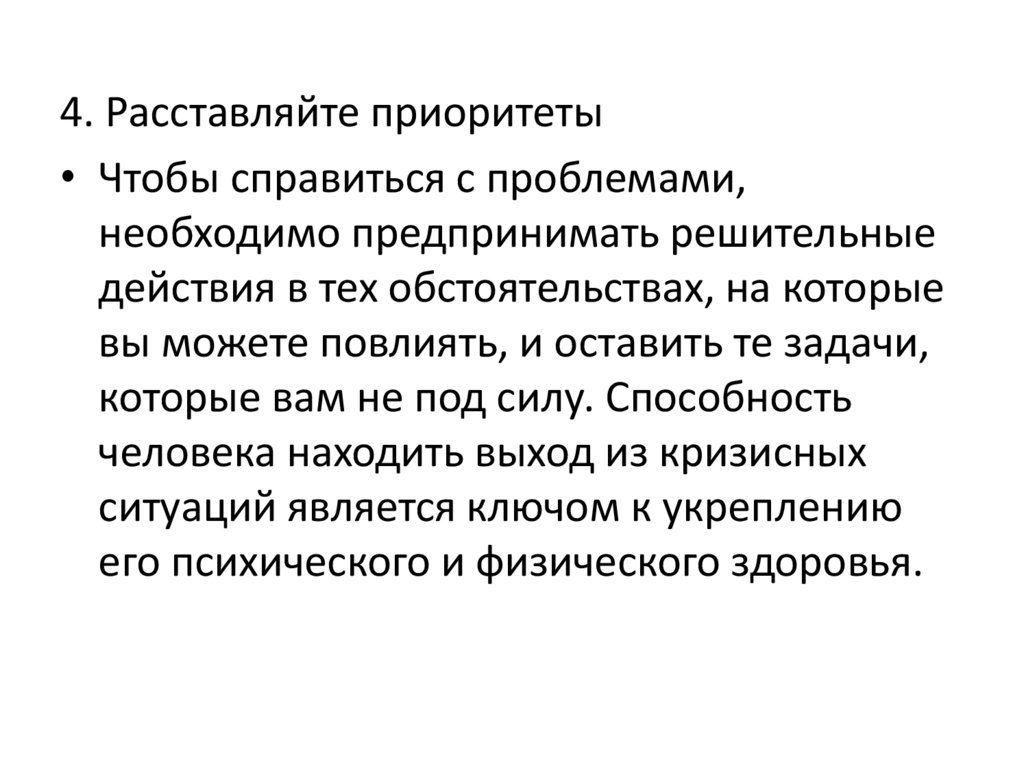 4. Расставляйте приоритеты

• Чтобы справиться с проблемами, необходимо предпринимать решительные действия в тех обстоятельствах, на которые вы можете повлиять, и оставить те задачи, которые вам не под силу. Способность человека находить выход из кризисных ситуаций является ключом к укреплению его психического и физического здоровья.